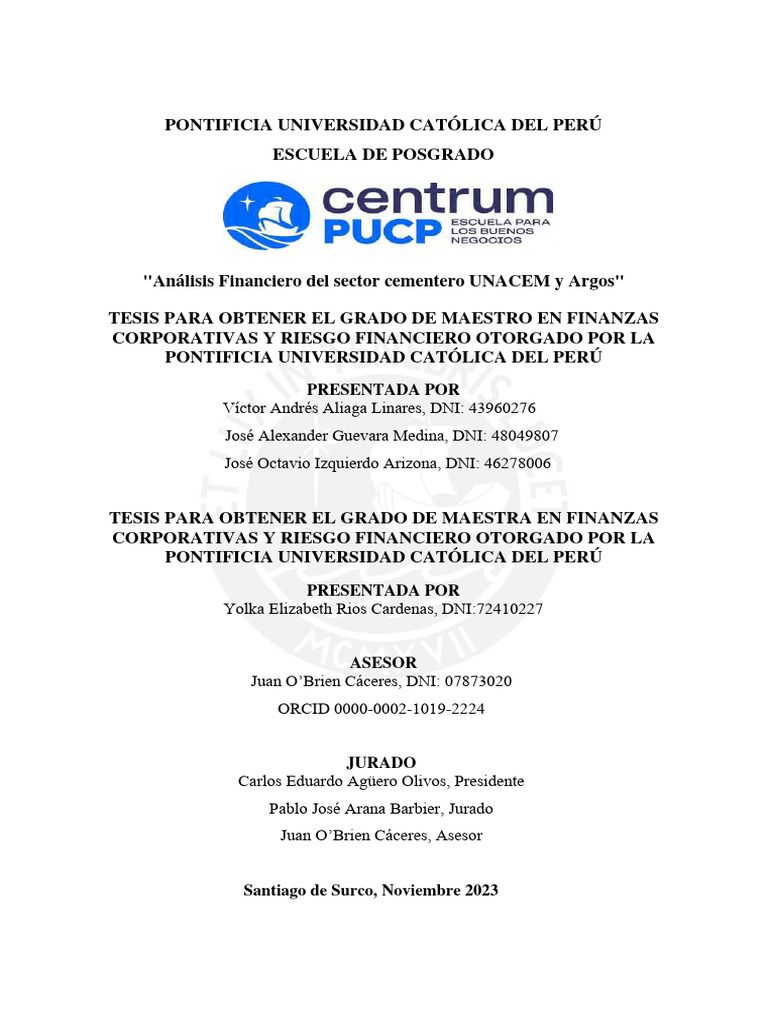 PONTIFICIA UNIVERSIDAD CATÓLICA DEL PERÚ

ESCUELA DE POSGRADO

centrum PUCP ESCUELA PARA LOS BUENOS NEGOCIOS

"Análisis Financiero del sector cementero UNACEM y Argos"

TESIS PARA OBTENER EL GRADO DE MAESTRO EN FINANZAS CORPORATIVAS Y RIESGO FINANCIERO OTORGADO POR LA PONTIFICIA UNIVERSIDAD CATÓLICA DEL PERÚ

PRESENTADA POR
Víctor Andrés Aliaga Linares, DNI: 43960276

José Alexander Guevara Medina, DNI: 48049807

José Octavio Izquierdo Arizona, DNI: 46278006

TESIS PARA OBTENER EL GRADO DE MAESTRA EN FINANZAS CORPORATIVAS Y RIESGO FINANCIERO OTORGADO POR LA PONTIFICIA UNIVERSIDAD CATÓLICA DEL PERÚ

PRESENTADA POR
Yolka Elizabeth Rios Cardenas, DNI:72410227

ASESOR
Juan O'Brien Cáceres, DNI: 07873020

ORCID 0000-0002-1019-2224

JURADO
Carlos Eduardo Agüero Olivos, Presidente

Pablo José Arana Barbier, Jurado

Juan O'Brien Cáceres, Asesor

Santiago de Surco, Noviembre 2023